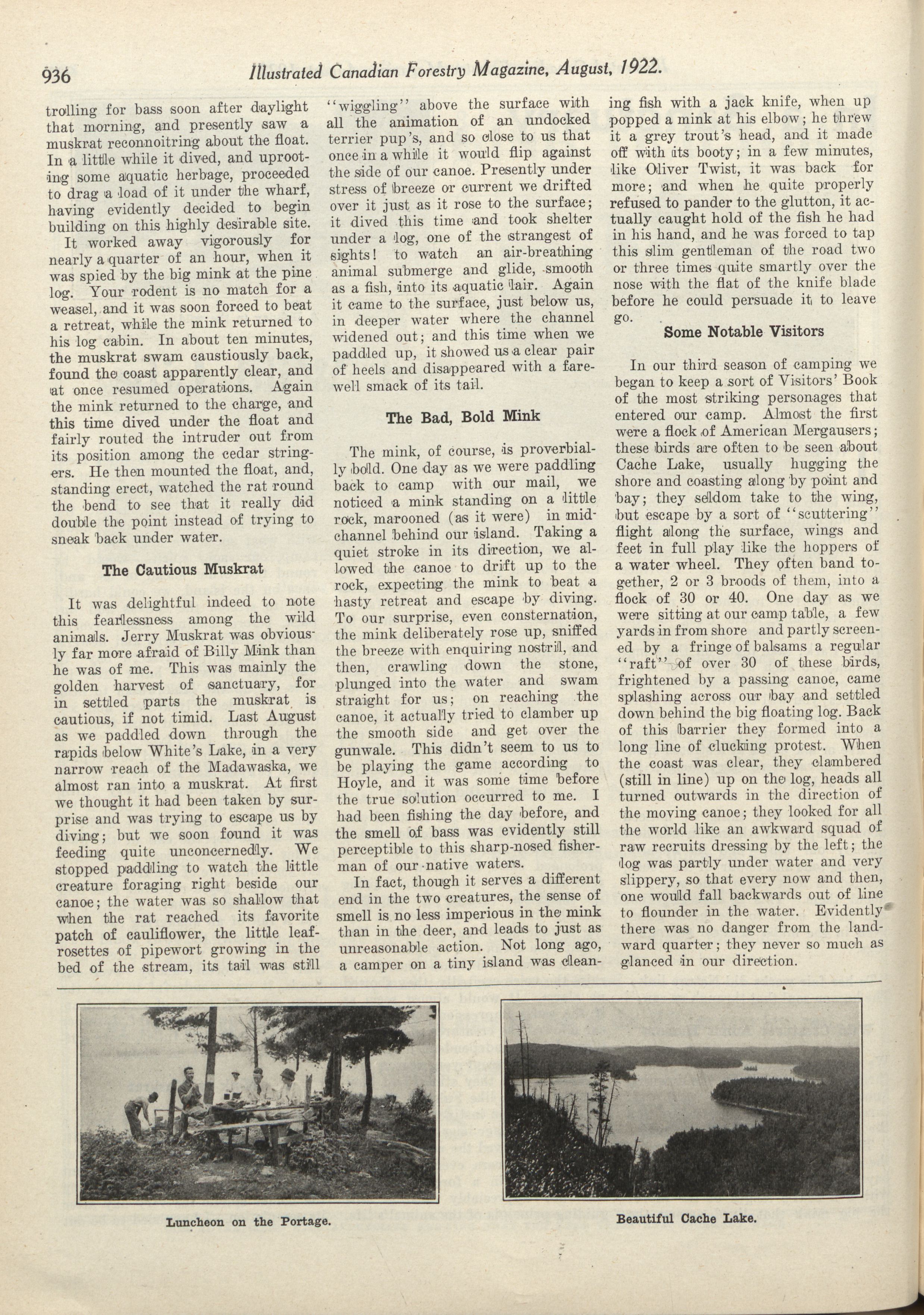 936 Illustrated Canadian Forestry Magazine, August, 1922.

trolling for bass soon after daylight that morning, and presently saw a muskrat reconnoitring about the float. In a little while it dived, and uprooting some aquatic herbage, proceeded to drag a load of it under the wharf, having evidently decided to begin building on this highly desirable site.

It worked away vigorously for nearly a quarter of an hour, when it was spied by the big mink at the pine log. Your rodent is no match for a weasel, and it was soon forced to beat a retreat, while the mink returned to his log cabin. In about ten minutes, the muskrat swam caustiously back, found the coast apparently clear, and at once resumed operations. Again the mink returned to the charge, and this time dived under the float and fairly routed the intruder out from its position among the cedar stringers. He then mounted the float, and, standing erect, watched the rat round the bend to see that it really did double the point instead of trying to sneak back under water.

The Cautious Muskrat

It was delightful indeed to note this fearlessness among the wild animals. Jerry Muskrat was obviously far more afraid of Billy Mink than he was of me. This was mainly the golden harvest of sanctuary, for in settled parts the muskrat is cautious, if not timid. Last August as we paddled down through the rapids below White's Lake, in a very narrow reach of the Madawaska, we almost ran into a muskrat. At first we thought it had been taken by surprise and was trying to escape us by diving; but we soon found it was feeding quite unconcernedly. We stopped paddling to watch the little creature foraging right beside our canoe; the water was so shallow that when the rat reached its favorite patch of cauliflower, the little leaf-rosettes of pipewort growing in the bed of the stream, its tail was still "wiggling" above the surface with all the animation of an undocked terrier pup's, and so close to us that once in a while it would flip against the side of our canoe. Presently under stress of breeze or current we drifted over it just as it rose to the surface; it dived this time and took shelter under a log, one of the strangest of sights! to watch an air-breathing animal submerge and glide, smooth as a fish, into its aquatic lair. Again it came to the surface, just below us, in deeper water where the channel widened out; and this time when we paddled up, it showed us a clear pair of heels and disappeared with a farewell smack of its tail.

The Bad, Bold Mink

The mink, of course, is proverbially bold. One day as we were paddling back to camp with our mail, we noticed a mink standing on a little rock, marooned (as it were) in mid-channel behind our island. Taking a quiet stroke in its direction, we allowed the canoe to drift up to the rock, expecting the mink to beat a hasty retreat and escape by diving. To our surprise, even consternation, the mink deliberately rose up, sniffed the breeze with enquiring nostril, and then, crawling down the stone, plunged into the water and swam straight for us; on reaching the canoe, it actually tried to clamber up the smooth side and get over the gunwale. This didn't seem to us to be playing the game according to Hoyle, and it was some time before the true solution occurred to me. I had been fishing the day before, and the smell of bass was evidently still perceptible to this sharp-nosed fisherman of our native waters.

In fact, though it serves a different end in the two creatures, the sense of smell is no less imperious in the mink than in the deer, and leads to just as unreasonable action. Not long ago, a camper on a tiny island was cleaning fish with a jack knife, when up popped a mink at his elbow; he threw it a grey trout's head, and it made off with its booty; in a few minutes, like Oliver Twist, it was back for more; and when he quite properly refused to pander to the glutton, it actually caught hold of the fish he had in his hand, and he was forced to tap this slim gentleman of the road two or three times quite smartly over the nose with the flat of the knife blade before he could persuade it to leave go.

Some Notable Visitors

In our third season of camping we began to keep a sort of Visitors' Book of the most striking personages that entered our camp. Almost the first were a flock of American Mergausers; these birds are often to be seen about Cache Lake, usually hugging the shore and coasting along by point and bay; they seldom take to the wing, but escape by a sort of "scuttering" flight along the surface, wings and feet in full play like the hoppers of a water wheel. They often band together, 2 or 3 broods of them, into a flock of 30 or 40. One day as we were sitting at our camp table, a few yards in from shore and partly screened by a fringe of balsams a regular "raft" of over 30 of these birds, frightened by a passing canoe, came splashing across our bay and settled down behind the big floating log. Back of this barrier they formed into a long line of clucking protest. When the coast was clear, they clambered (still in line) up on the log, heads all turned outwards in the direction of the moving canoe; they looked for all the world like an awkward squad of raw recruits dressing by the left; the log was partly under water and very slippery, so that every now and then, one would fall backwards out of line to flounder in the water. Evidently there was no danger from the landward quarter; they never so much as glanced in our direction.

Luncheon on the Portage.

Beautiful Cache Lake.